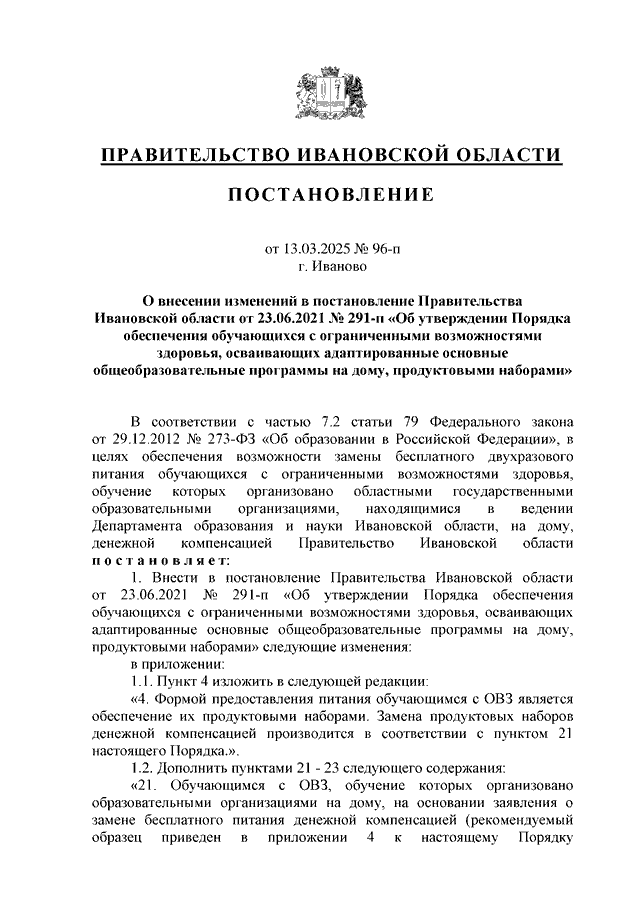 ПРАВИТЕЛЬСТВО ИВАНОВСКОЙ ОБЛАСТИ

ПОСТАНОВЛЕНИЕ

от 13.03.2025 № 96-п
г. Иваново

О внесении изменений в постановление Правительства Ивановской области от 23.06.2021 № 291-п «Об утверждении Порядка обеспечения обучающихся с ограниченными возможностями здоровья, осваивающих адаптированные основные общеобразовательные программы на дому, продуктовыми наборами»

В соответствии с частью 7.2 статьи 79 Федерального закона от 29.12.2012 № 273-ФЗ «Об образовании в Российской Федерации», в целях обеспечения возможности замены бесплатного двухразового питания обучающихся с ограниченными возможностями здоровья, обучение которых организовано областными государственными образовательными организациями, находящимися в ведении Департамента образования и науки Ивановской области, на дому, денежной компенсацией Правительство Ивановской области постановляет:

1. Внести в постановление Правительства Ивановской области от 23.06.2021 № 291-п «Об утверждении Порядка обеспечения обучающихся с ограниченными возможностями здоровья, осваивающих адаптированные основные общеобразовательные программы на дому, продуктовыми наборами» следующие изменения:

в приложении:

1.1. Пункт 4 изложить в следующей редакции:

«4. Формой предоставления питания обучающимся с ОВЗ является обеспечение их продуктовыми наборами. Замена продуктовых наборов денежной компенсацией производится в соответствии с пунктом 21 настоящего Порядка.».

1.2. Дополнить пунктами 21 - 23 следующего содержания:

«21. Обучающимся с ОВЗ, обучение которых организовано образовательными организациями на дому, на основании заявления о замене бесплатного питания денежной компенсацией (рекомендуемый образец приведен в приложении 4 к настоящему Порядку